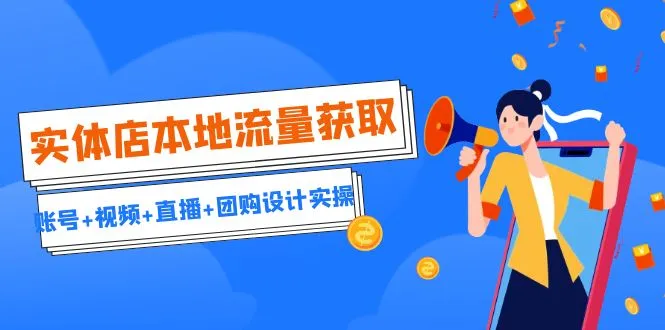 实体店本地流量获取

账号+视频+直播+团购设计实操